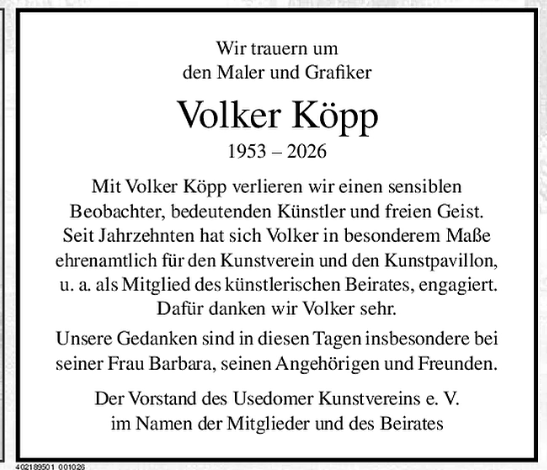 Wir trauern um
den Maler und Grafiker

Volker Köpp

1953 – 2026

Mit Volker Köpp verlieren wir einen sensiblen Beobachter, bedeutenden Künstler und freien Geist. Seit Jahrzehnten hat sich Volker in besonderem Maße ehrenamtlich für den Kunstverein und den Kunstpavillon, u. a. als Mitglied des künstlerischen Beirates, engagiert. Dafür danken wir Volker sehr.

Unsere Gedanken sind in diesen Tagen insbesondere bei seiner Frau Barbara, seinen Angehörigen und Freunden.

Der Vorstand des Usedomer Kunstvereins e. V.
im Namen der Mitglieder und des Beirates

402189501 001026